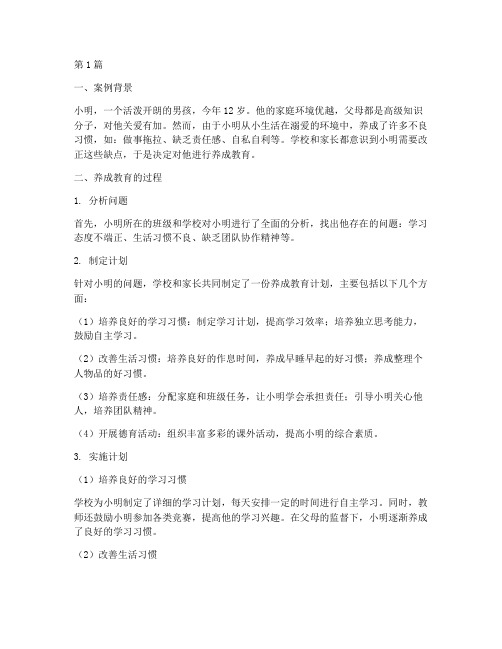 第1篇

一、案例背景

小明，一个活泼开朗的男孩，今年12岁。他的家庭环境优越，父母都是高级知识分子，对他关爱有加。然而，由于小明从小生活在溺爱的环境中，养成了许多不良习惯，如：做事拖拉、缺乏责任感、自私自利等。学校和家长都意识到小明需要改正这些缺点，于是决定对他进行养成教育。

二、养成教育的过程

1. 分析问题

首先，小明所在的班级和学校对小明进行了全面的分析，找出他存在的问题：学习态度不端正、生活习惯不良、缺乏团队协作精神等。

2. 制定计划

针对小明的问题，学校和家长共同制定了一份养成教育计划，主要包括以下几个方面：

（1）培养良好的学习习惯：制定学习计划，提高学习效率；培养独立思考能力，鼓励自主学习。

（2）改善生活习惯：培养良好的作息时间，养成早睡早起的好习惯；养成整理个人物品的好习惯。

（3）培养责任感：分配家庭和班级任务，让小明学会承担责任；引导小明关心他人，培养团队精神。

（4）开展德育活动：组织丰富多彩的课外活动，提高小明的综合素质。

3. 实施计划

（1）培养良好的学习习惯

学校为小明制定了详细的学习计划，每天安排一定的时间进行自主学习。同时，教师还鼓励小明参加各类竞赛，提高他的学习兴趣。在父母的监督下，小明逐渐养成了良好的学习习惯。

（2）改善生活习惯